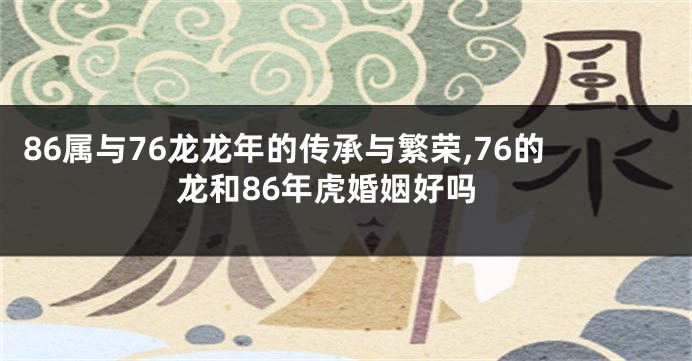 風水

86属与76龙龙年的传承与繁荣,76的龙和86年虎婚姻好吗